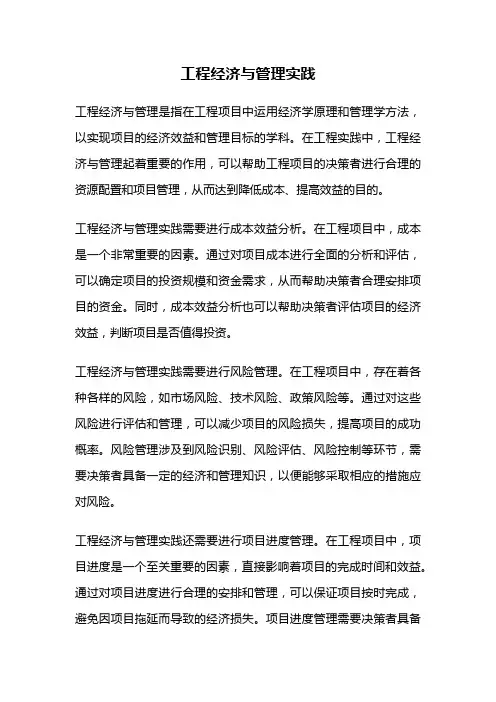 工程经济与管理实践

工程经济与管理是指在工程项目中运用经济学原理和管理学方法，以实现项目的经济效益和管理目标的学科。在工程实践中，工程经济与管理起着重要的作用，可以帮助工程项目的决策者进行合理的资源配置和项目管理，从而达到降低成本、提高效益的目的。

工程经济与管理实践需要进行成本效益分析。在工程项目中，成本是一个非常重要的因素。通过对项目成本进行全面的分析和评估，可以确定项目的投资规模和资金需求，从而帮助决策者合理安排项目的资金。同时，成本效益分析也可以帮助决策者评估项目的经济效益，判断项目是否值得投资。

工程经济与管理实践需要进行风险管理。在工程项目中，存在着各种各样的风险，如市场风险、技术风险、政策风险等。通过对这些风险进行评估和管理，可以减少项目的风险损失，提高项目的成功概率。风险管理涉及到风险识别、风险评估、风险控制等环节，需要决策者具备一定的经济和管理知识，以便能够采取相应的措施应对风险。

工程经济与管理实践还需要进行项目进度管理。在工程项目中，项目进度是一个至关重要的因素，直接影响着项目的完成时间和效益。通过对项目进度进行合理的安排和管理，可以保证项目按时完成，避免因项目拖延而导致的经济损失。项目进度管理需要决策者具备